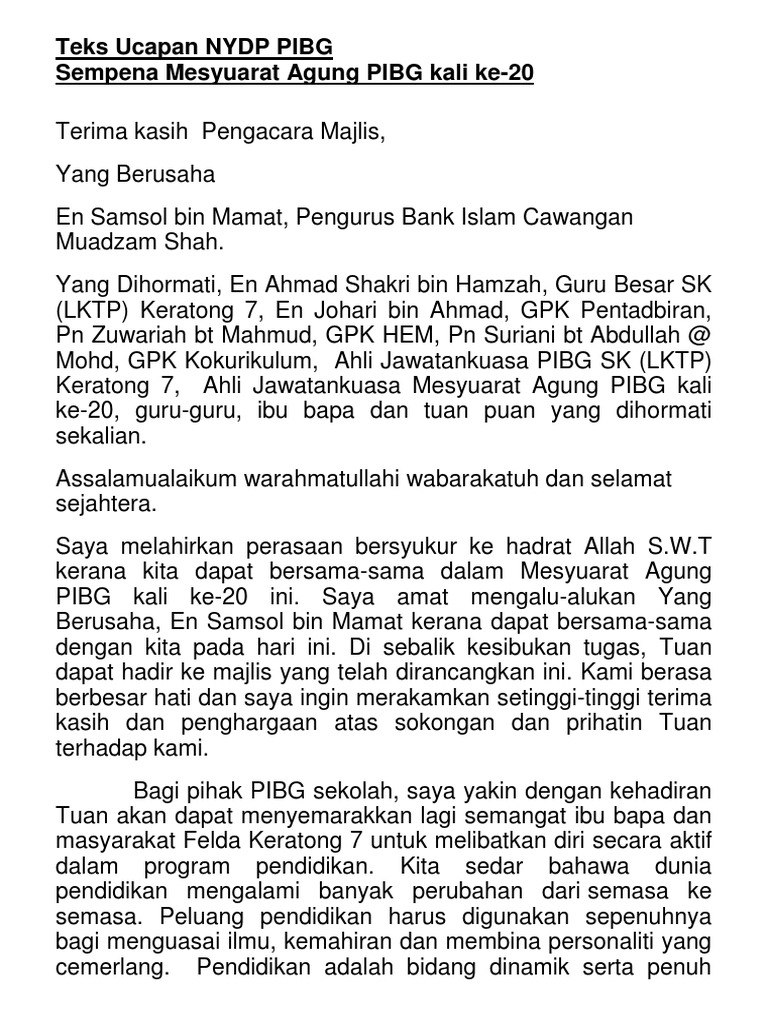 Teks Ucapan NYDP PIBG
Sempena Mesyuarat Agung PIBG kali ke-20

Terima kasih Pengacara Majlis,

Yang Berusaha

En Samsol bin Mamat, Pengurus Bank Islam Cawangan Muadzam Shah.

Yang Dihormati, En Ahmad Shakri bin Hamzah, Guru Besar SK (LKTP) Keratong 7, En Johari bin Ahmad, GPK Pentadbiran, Pn Zuwariah bt Mahmud, GPK HEM, Pn Suriani bt Abdullah @ Mohd, GPK Kokurikulum, Ahli Jawatankuasa PIBG SK (LKTP) Keratong 7, Ahli Jawatankuasa Mesyuarat Agung PIBG kali ke-20, guru-guru, ibu bapa dan tuan puan yang dihormati sekalian.

Assalamualaikum warahmatullahi wabarakatuh dan selamat sejahtera.

Saya melahirkan perasaan bersyukur ke hadrat Allah S.W.T kerana kita dapat bersama-sama dalam Mesyuarat Agung PIBG kali ke-20 ini. Saya amat mengalu-alukan Yang Berusaha, En Samsol bin Mamat kerana dapat bersama-sama dengan kita pada hari ini. Di sebalik kesibukan tugas, Tuan dapat hadir ke majlis yang telah dirancangkan ini. Kami berasa berbesar hati dan saya ingin merakamkan setinggi-tinggi terima kasih dan penghargaan atas sokongan dan prihatin Tuan terhadap kami.

Bagi pihak PIBG sekolah, saya yakin dengan kehadiran Tuan akan dapat menyemarakkan lagi semangat ibu bapa dan masyarakat Felda Keratong 7 untuk melibatkan diri secara aktif dalam program pendidikan. Kita sedar bahawa dunia pendidikan mengalami banyak perubahan dari semasa ke semasa. Peluang pendidikan harus digunakan sepenuhnya bagi menguasai ilmu, kemahiran dan membina personaliti yang cemerlang. Pendidikan adalah bidang dinamik serta penuh